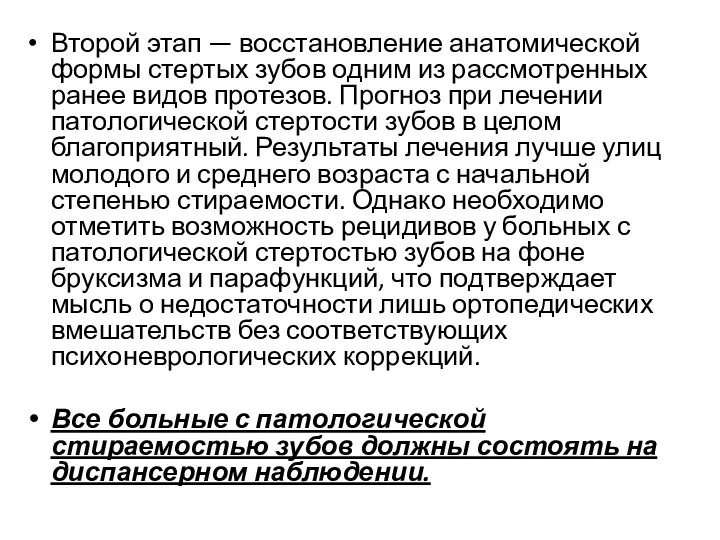 • Второй этап — восстановление анатомической формы стертых зубов одним из рассмотренных ранее видов протезов. Прогноз при лечении патологической стертости зубов в целом благоприятный. Результаты лечения лучше улиц молодого и среднего возраста с начальной степенью стираемости. Однако необходимо отметить возможность рецидивов у больных с патологической стертостью зубов на фоне бруксизма и парафункций, что подтверждает мысль о недостаточности лишь ортопедических вмешательств без соответствующих психоневрологических коррекций.

• Все больные с патологической стираемостью зубов должны состоять на диспансерном наблюдении.